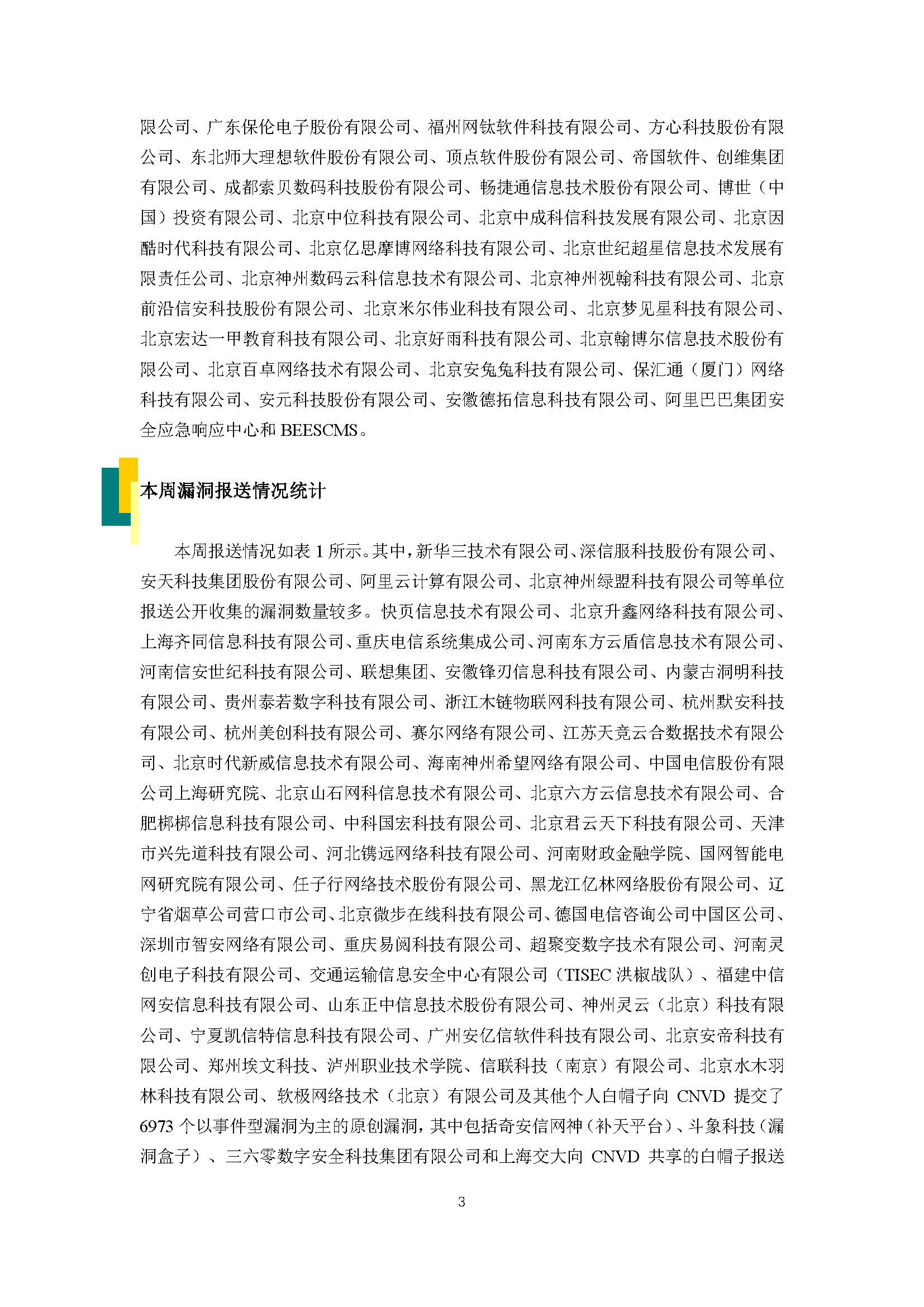 限公司、广东保伦电子股份有限公司、福州网钛软件科技有限公司、方心科技股份有限公司、东北师大理想软件股份有限公司、顶点软件股份有限公司、帝国软件、创维集团有限公司、成都索贝数码科技股份有限公司、畅捷通信息技术股份有限公司、博世（中国）投资有限公司、北京中位科技有限公司、北京中成科信科技发展有限公司、北京因酷时代科技有限公司、北京亿思摩博网络科技有限公司、北京世纪超星信息技术发展有限责任公司、北京神州数码云科信息技术有限公司、北京神州视翰科技有限公司、北京前沿信安科技股份有限公司、北京米尔伟业科技有限公司、北京梦见星科技有限公司、北京宏达一甲教育科技有限公司、北京好雨科技有限公司、北京翰博尔信息技术股份有限公司、北京百卓网络技术有限公司、北京安兔兔科技有限公司、保汇通（厦门）网络科技有限公司、安元科技股份有限公司、安徽德拓信息科技有限公司、阿里巴巴集团安全应急响应中心和 BEESCMS。

本周漏洞报送情况统计

本周报送情况如表 1 所示。其中，新华三技术有限公司、深信服科技股份有限公司、安天科技集团股份有限公司、阿里云计算有限公司、北京神州绿盟科技有限公司等单位报送公开收集的漏洞数量较多。快页信息技术有限公司、北京升鑫网络科技有限公司、上海齐同信息科技有限公司、重庆电信系统集成公司、河南东方云盾信息技术有限公司、河南信安世纪科技有限公司、联想集团、安徽锋刃信息科技有限公司、内蒙古洞明科技有限公司、贵州泰若数字科技有限公司、浙江木链物联网科技有限公司、杭州默安科技有限公司、杭州美创科技有限公司、赛尔网络有限公司、江苏天竞云合数据技术有限公司、北京时代新威信息技术有限公司、海南神州希望网络有限公司、中国电信股份有限公司上海研究院、北京山石网科信息技术有限公司、北京六方云信息技术有限公司、合肥梆梆信息科技有限公司、中科国宏科技有限公司、北京君云天下科技有限公司、天津市兴先道科技有限公司、河北镌远网络科技有限公司、河南财政金融学院、国网智能电网研究院有限公司、任子行网络技术股份有限公司、黑龙江亿林网络股份有限公司、辽宁省烟草公司营口市公司、北京微步在线科技有限公司、德国电信咨询公司中国区公司、深圳市智安网络有限公司、重庆易阅科技有限公司、超聚变数字技术有限公司、河南灵创电子科技有限公司、交通运输信息安全中心有限公司（TISEC 洪椒战队）、福建中信网安信息科技有限公司、山东正中信息技术股份有限公司、神州灵云（北京）科技有限公司、宁夏凯信特信息科技有限公司、广州安亿信软件科技有限公司、北京安帝科技有限公司、郑州埃文科技、泸州职业技术学院、信联科技（南京）有限公司、北京水木羽林科技有限公司、软极网络技术（北京）有限公司及其他个人白帽子向 CNVD 提交了 6973 个以事件型漏洞为主的原创漏洞，其中包括奇安信网神（补天平台）、斗象科技（漏洞盒子）、三六零数字安全科技集团有限公司和上海交大向 CNVD 共享的白帽子报送

3